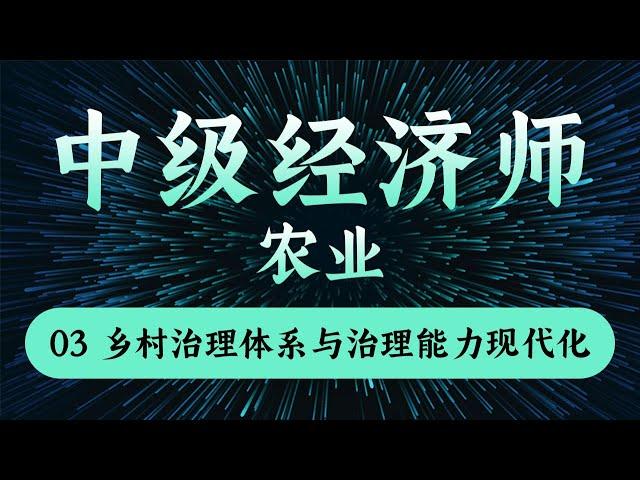 中级经济师
农业
03 乡村治理体系与治理能力现代化